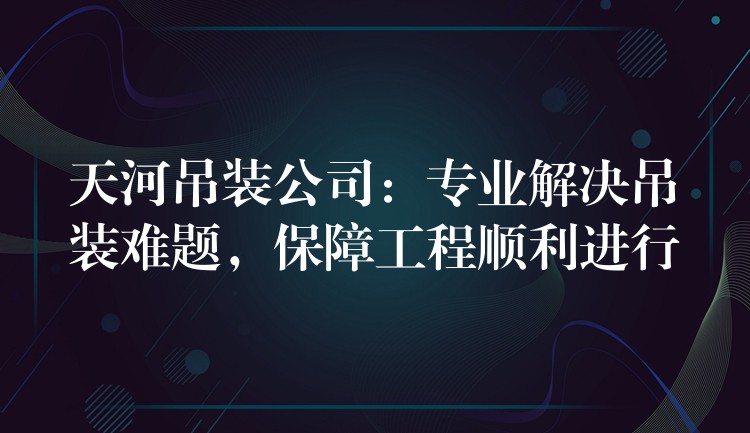 天河吊装公司：专业解决吊装难题，保障工程顺利进行